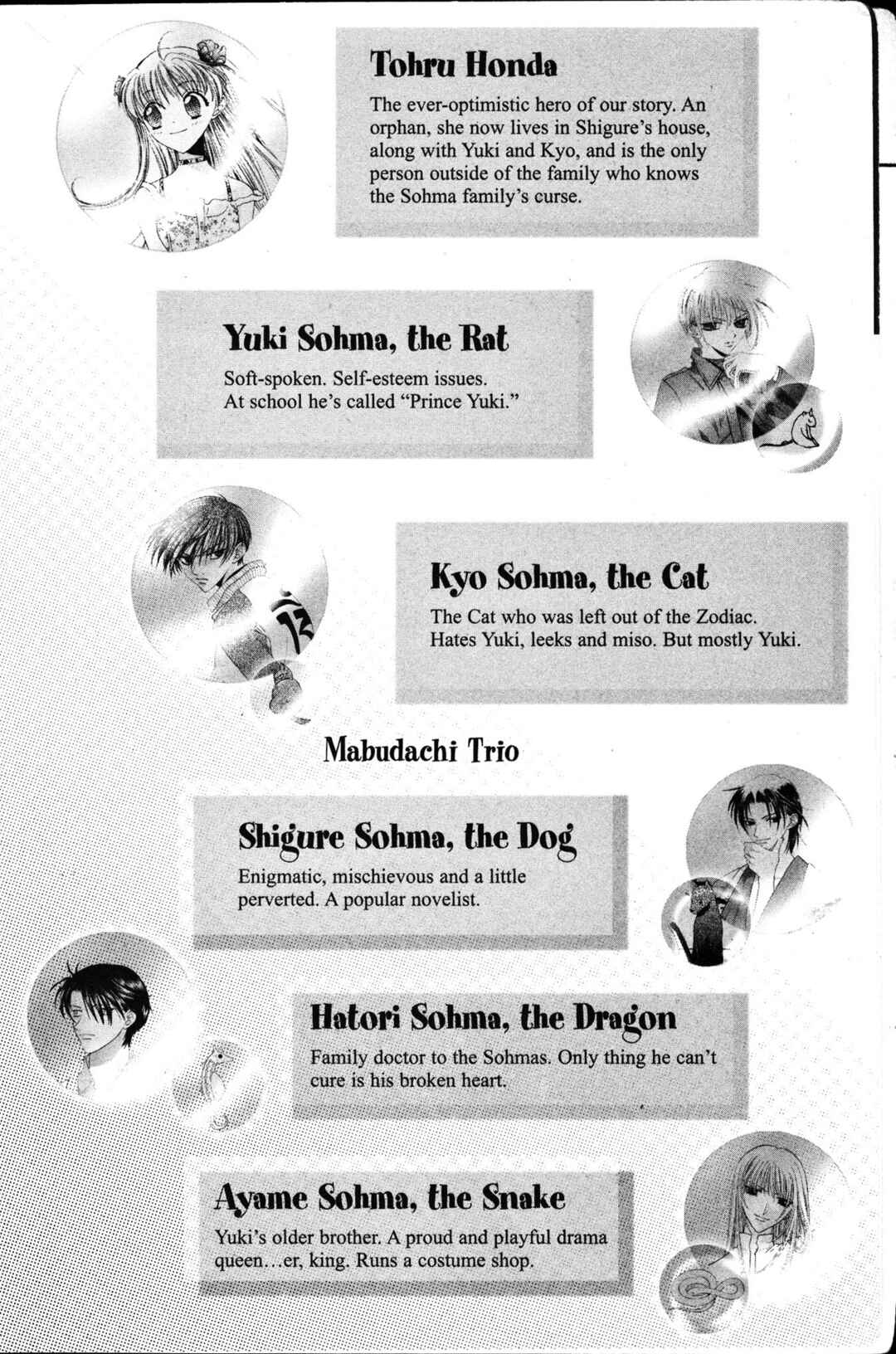 Tohru Honda

The ever-optimistic hero of our story. An orphan, she now lives in Shigure's house, along with Yuki and Kyo, and is the only person outside of the family who knows the Sohma family's curse.

Yuki Sohma, the Rat

Soft-spoken. Self-esteem issues. At school he's called "Prince Yuki."

Kyo Sohma, the Cat

The Cat who was left out of the Zodiac. Hates Yuki, leeks and miso. But mostly Yuki.

Mabudachi Trio

Shigure Sohma, the Dog

Enigmatic, mischievous and a little perverted. A popular novelist.

Hatori Sohma, the Dragon

Family doctor to the Sohmas. Only thing he can't cure is his broken heart.

Ayame Sohma, the Snake

Yuki's older brother. A proud and playful drama queen...er, king. Runs a costume shop.